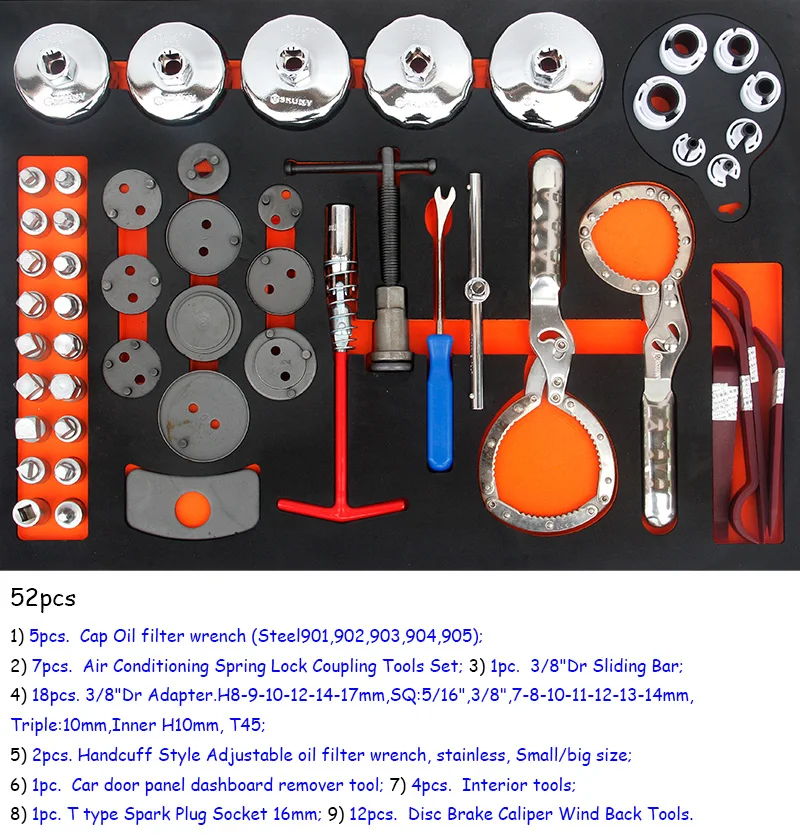 52pcs

1) 5pcs. Cap Oil filter wrench (Steel901,902,903,904,905);

2) 7pcs. Air Conditioning Spring Lock Coupling Tools Set; 3) 1pc. 3/8"Dr Sliding Bar;

4) 18pcs. 3/8"Dr Adapter.H8-9-10-12-14-17mm,SQ:5/16",3/8",7-8-10-11-12-13-14mm, Triple:10mm,Inner H10mm, T45;

5) 2pcs. Handcuff Style Adjustable oil filter wrench, stainless, Small/big size;

6) 1pc. Car door panel dashboard remover tool; 7) 4pcs. Interior tools;

8) 1pc. T type Spark Plug Socket 16mm; 9) 12pcs. Disc Brake Caliper Wind Back Tools.